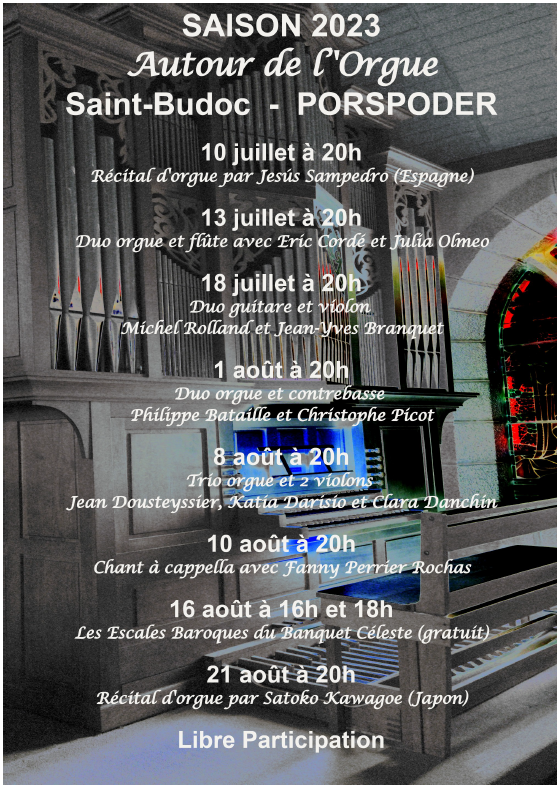 SAISON 2023
Autour de l'Orgue
Saint-Budoc - PORSPODER

10 juillet à 20h
Récital d'orgue par Jesús Sampedro (Espagne)

13 juillet à 20h
Duo orgue et flûte avec Eric Cordé et Julia Olmeo

18 juillet à 20h
Duo guitare et violon
Michel Rolland et Jean-Yves Branquet

1 août à 20h
Duo orgue et contrebasse
Philippe Bataille et Christophe Picot

8 août à 20h
Trio orgue et 2 violons
Jean Dousteyssier, Katia Darisio et Clara Danchin

10 août à 20h
Chant à cappella avec Fanny Perrier Rochas

16 août à 16h et 18h
Les Escales Baroques du Banquet Céleste (gratuit)

21 août à 20h
Récital d'orgue par Satoko Kawagoe (Japon)

Libre Participation